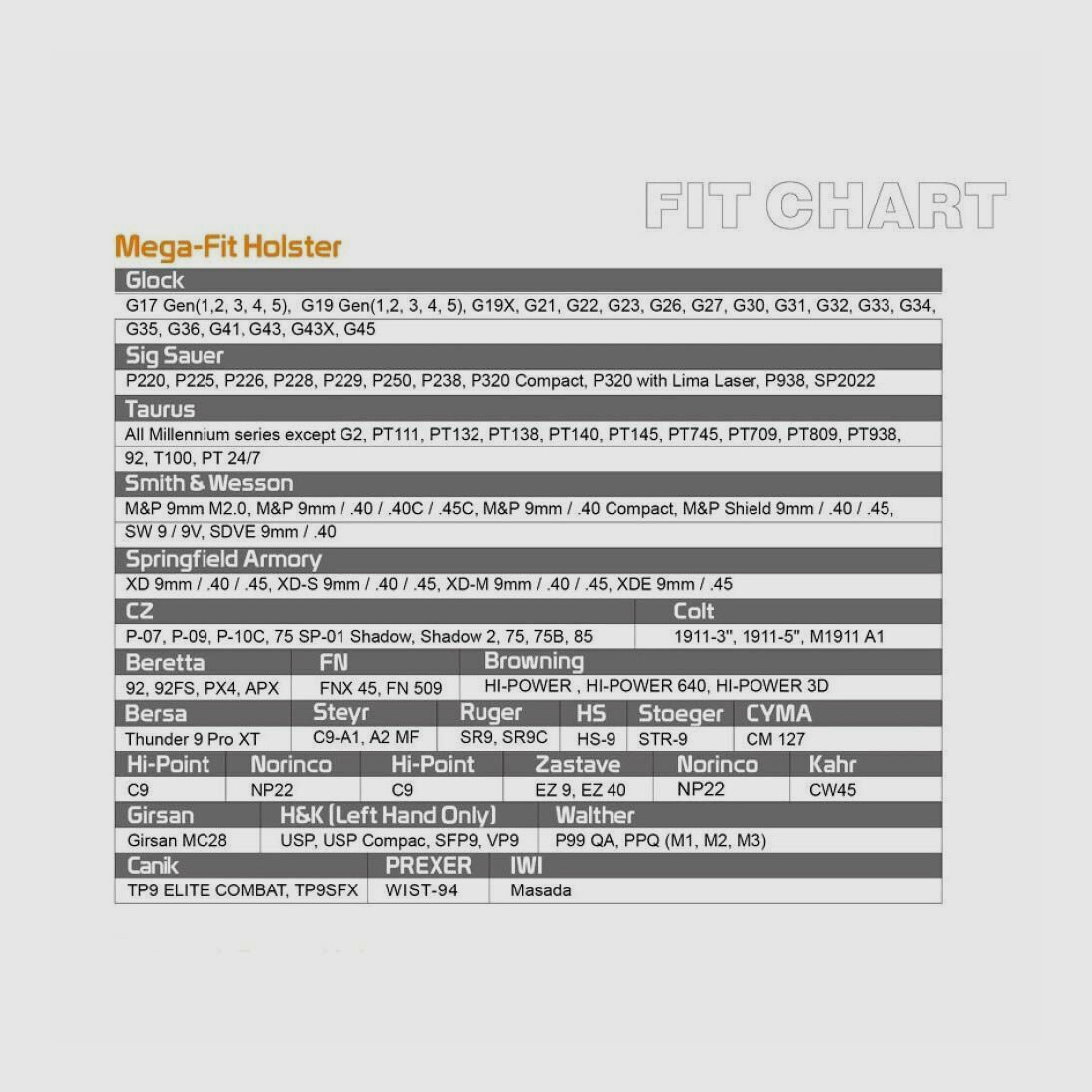 FIT CHART

Mega-Fit Holster

Glock

G17 Gen(1,2, 3, 4, 5), G19 Gen(1,2, 3, 4, 5), G19X, G21, G22, G23, G26, G27, G30, G31, G32, G33, G34, G35, G36, G41, G43, G43X, G45

Sig Sauer

P220, P225, P226, P228, P229, P250, P238, P320 Compact, P320 with Lima Laser, P938, SP2022

Taurus

All Millennium series except G2, PT111, PT132, PT138, PT140, PT145, PT745, PT709, PT809, PT938, 92, T100, PT 24/7

Smith & Wesson

M&P 9mm M2.0, M&P 9mm / .40 / .40C / .45C, M&P 9mm / .40 Compact, M&P Shield 9mm / .40 / .45, SW 9 / 9V, SDVE 9mm / .40

Springfield Armory

XD 9mm / .40 / .45, XD-S 9mm / .40 / .45, XD-M 9mm / .40 / .45, XDE 9mm / .45

| CZ | Colt |
|---|---|
| P-07, P-09, P-10C, 75 SP-01 Shadow, Shadow 2, 75, 75B, 85 | 1911-3", 1911-5", M1911 A1 |

| Beretta | FN | Browning |
|---|---|---|
| 92, 92FS, PX4, APX | FNX 45, FN 509 | HI-POWER , HI-POWER 640, HI-POWER 3D |

| Bersa | Steyr | Ruger | HS | Stoeger | CYMA |
|---|---|---|---|---|---|
| Thunder 9 Pro XT | C9-A1, A2 MF | SR9, SR9C | HS-9 | STR-9 | CM 127 |

| Hi-Point | Norinco | Hi-Point | Zastave | Norinco | Kahr |
|---|---|---|---|---|---|
| C9 | NP22 | C9 | EZ 9, EZ 40 | NP22 | CW45 |

| Girsan | H&K (Left Hand Only) | Walther |
|---|---|---|
| Girsan MC28 | USP, USP Compac, SFP9, VP9 | P99 QA, PPQ (M1, M2, M3) |

| Canik | PREXER | IWI |
|---|---|---|
| TP9 ELITE COMBAT, TP9SFX | WIST-94 | Masada |